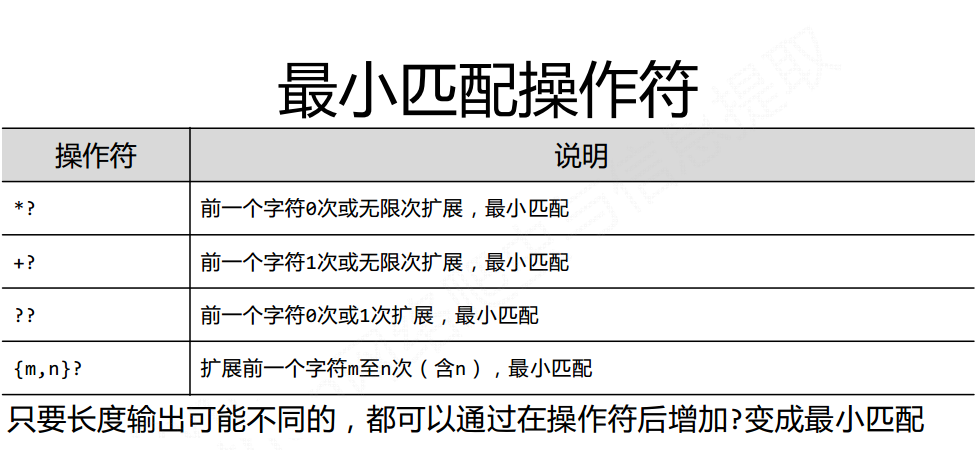 最小匹配操作符

| 操作符 | 说明 |
|---|---|
| *? | 前一个字符0次或无限次扩展，最小匹配 |
| +? | 前一个字符1次或无限次扩展，最小匹配 |
| ?? | 前一个字符0次或1次扩展，最小匹配 |
| {m,n}? | 扩展前一个字符m至n次（含n），最小匹配 |

只要长度输出可能不同的，都可以通过在操作符后增加?变成最小匹配